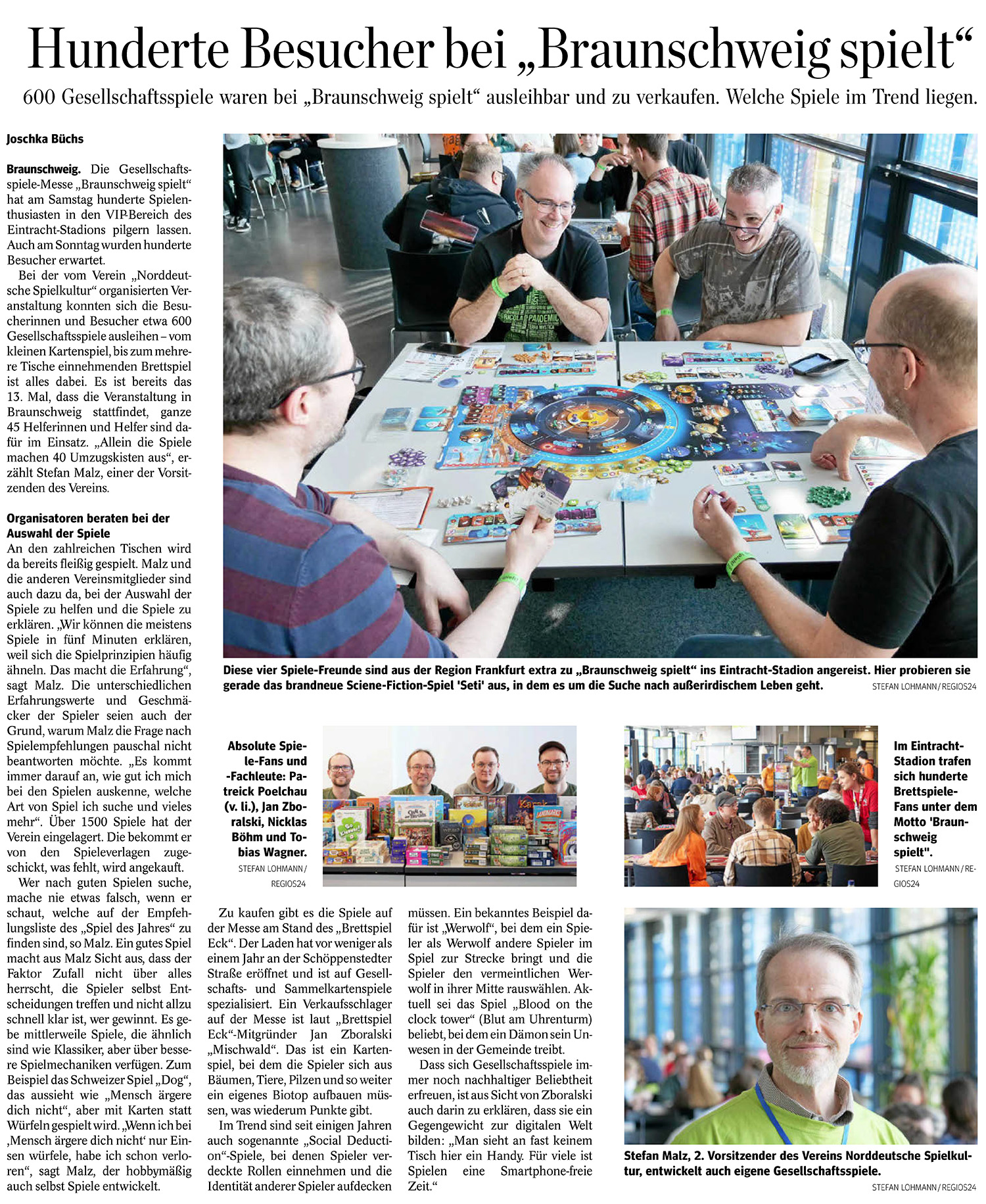 Hunderte Besucher bei „Braunschweig spielt“

600 Gesellschaftsspiele waren bei „Braunschweig spielt“ ausleihbar und zu verkaufen. Welche Spiele im Trend liegen.

Joschka Büchs

Braunschweig. Die Gesellschaftsspiele-Messe „Braunschweig spielt“ hat am Samstag hunderte Spielenthusiasten in den VIP-Bereich des Eintracht-Stadions pilgern lassen. Auch am Sonntag wurden hunderte Besucher erwartet.

Bei der vom Verein „Norddeutsche Spielkultur“ organisierten Veranstaltung konnten sich die Besucherinnen und Besucher etwa 600 Gesellschaftsspiele ausleihen – vom kleinen Kartenspiel, bis zum mehrere Tische einnehmenden Brettspiel ist alles dabei. Es ist bereits das 13. Mal, dass die Veranstaltung in Braunschweig stattfindet, ganze 45 Helferinnen und Helfer sind dafür im Einsatz. „Allein die Spiele machen 40 Umzugskisten aus“, erzählt Stefan Malz, einer der Vorsitzenden des Vereins.

Organisatoren beraten bei der Auswahl der Spiele

An den zahlreichen Tischen wird da bereits fleißig gespielt. Malz und die anderen Vereinsmitglieder sind auch dazu da, bei der Auswahl der Spiele zu helfen und die Spiele zu erklären. „Wir können die meistens Spiele in fünf Minuten erklären, weil sich die Spielprinzipien häufig ähneln. Das macht die Erfahrung“, sagt Malz. Die unterschiedlichen Erfahrungswerte und Geschmäcker der Spieler seien auch der Grund, warum Malz die Frage nach Spielempfehlungen pauschal nicht beantworten möchte. „Es kommt immer darauf an, wie gut ich mich bei den Spielen auskenne, welche Art von Spiel ich suche und vieles mehr“. Über 1500 Spiele hat der Verein eingelagert. Die bekommt er von den Spieleverlagen zugeschickt, was fehlt, wird angekauft.

Wer nach guten Spielen suche, mache nie etwas falsch, wenn er schaut, welche auf der Empfehlungsliste des „Spiel des Jahres“ zu finden sind, so Malz. Ein gutes Spiel macht aus Malz Sicht aus, dass der Faktor Zufall nicht über alles herrscht, die Spieler selbst Entscheidungen treffen und nicht allzu schnell klar ist, wer gewinnt. Es gebe mittlerweile Spiele, die ähnlich sind wie Klassiker, aber über bessere Spielmechaniken verfügen. Zum Beispiel das Schweizer Spiel „Dog“, das aussieht wie „Mensch ärgere dich nicht“, aber mit Karten statt Würfeln gespielt wird. „Wenn ich bei ‚Mensch ärgere dich nicht‘ nur Einsen würfele, habe ich schon verloren“, sagt Malz, der hobbymäßig auch selbst Spiele entwickelt.

Diese vier Spiele-Freunde sind aus der Region Frankfurt extra zu „Braunschweig spielt“ ins Eintracht-Stadion angereist. Hier probieren sie gerade das brandneue Sciene-Fiction-Spiel 'Seti' aus, in dem es um die Suche nach außerirdischem Leben geht. STEFAN LOHMANN / REGIOS24

Absolute Spiele-Fans und -Fachleute: Patreick Poelchau (v. li.), Jan Zboralski, Nicklas Böhm und Tobias Wagner. STEFAN LOHMANN / REGIOS24

Im Eintracht-Stadion trafen sich hunderte Brettspiele-Fans unter dem Motto 'Braunschweig spielt". STEFAN LOHMANN / REGIOS24

Zu kaufen gibt es die Spiele auf der Messe am Stand des „Brettspiel Eck“. Der Laden hat vor weniger als einem Jahr an der Schöppenstedter Straße eröffnet und ist auf Gesellschafts- und Sammelkartenspiele spezialisiert. Ein Verkaufsschlager auf der Messe ist laut „Brettspiel Eck“-Mitgründer Jan Zboralski „Mischwald“. Das ist ein Kartenspiel, bei dem die Spieler sich aus Bäumen, Tiere, Pilzen und so weiter ein eigenes Biotop aufbauen müssen, was wiederum Punkte gibt.

Im Trend sind seit einigen Jahren auch sogenannte „Social Deduction“-Spiele, bei denen Spieler verdeckte Rollen einnehmen und die Identität anderer Spieler aufdecken müssen. Ein bekanntes Beispiel dafür ist „Werwolf“, bei dem ein Spieler als Werwolf andere Spieler im Spiel zur Strecke bringt und die Spieler den vermeintlichen Werwolf in ihrer Mitte rauswählen. Aktuell sei das Spiel „Blood on the clock tower“ (Blut am Uhrenturm) beliebt, bei dem ein Dämon sein Unwesen in der Gemeinde treibt.

Dass sich Gesellschaftsspiele immer noch nachhaltiger Beliebtheit erfreuen, ist aus Sicht von Zboralski auch darin zu erklären, dass sie ein Gegengewicht zur digitalen Welt bilden: „Man sieht an fast keinem Tisch hier ein Handy. Für viele ist Spielen eine Smartphone-freie Zeit.“

Stefan Malz, 2. Vorsitzender des Vereins Norddeutsche Spielkultur, entwickelt auch eigene Gesellschaftsspiele. STEFAN LOHMANN / REGIOS24